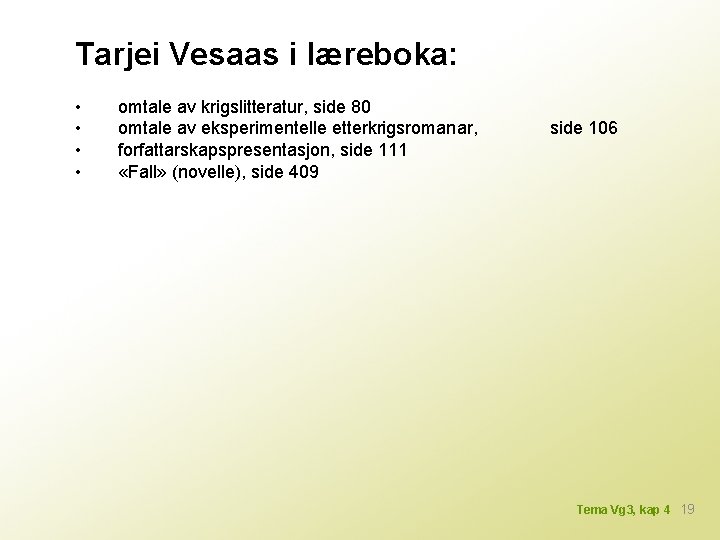 Tarjei Vesaas i læreboka:

• omtale av krigslitteratur, side 80
• omtale av eksperimentelle etterkrigsromanar, side 106
• forfattarskapspresentasjon, side 111
• «Fall» (novelle), side 409

Tema Vg3, kap 4 19